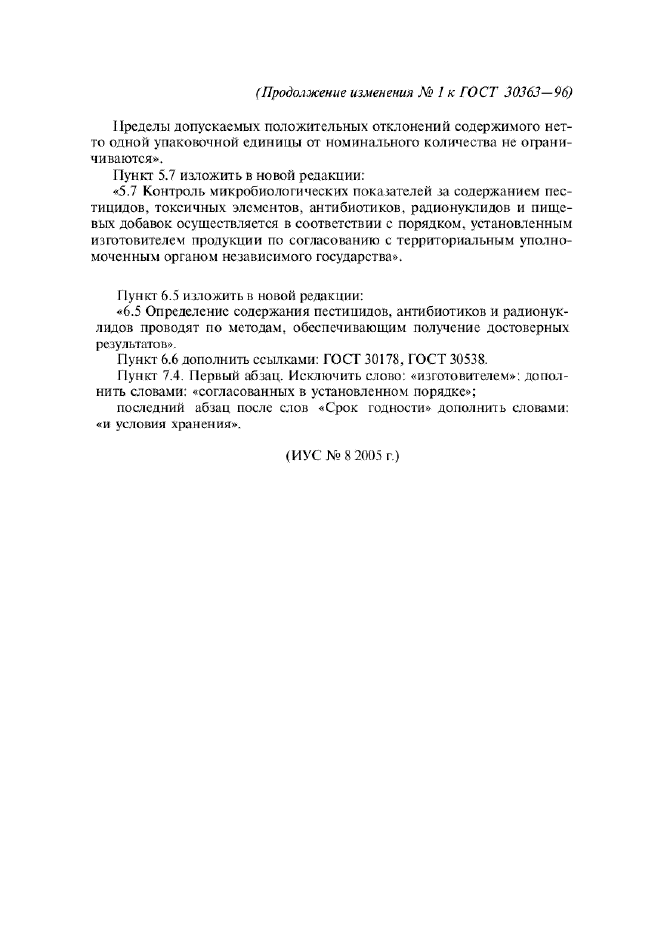 (Продолжение изменения № 1 к ГОСТ 30363—96)

Пределы допускаемых положительных отклонений содержимого нетто одной упаковочной единицы от номинального количества не ограничиваются».

Пункт 5.7 изложить в новой редакции:

«5.7 Контроль микробиологических показателей за содержанием пестицидов, токсичных элементов, антибиотиков, радионуклидов и пищевых добавок осуществляется в соответствии с порядком, установленным изготовителем продукции по согласованию с территориальным уполномоченным органом независимого государства».

Пункт 6.5 изложить в новой редакции:

«6.5 Определение содержания пестицидов, антибиотиков и радионуклидов проводят по методам, обеспечивающим получение достоверных результатов».

Пункт 6.6 дополнить ссылками: ГОСТ 30178, ГОСТ 30538.

Пункт 7.4. Первый абзац. Исключить слово: «изготовителем»: дополнить словами: «согласованных в установленном порядке»;

последний абзац после слов «Срок годности» дополнить словами: «и условия хранения».

(ИУС № 8 2005 г.)